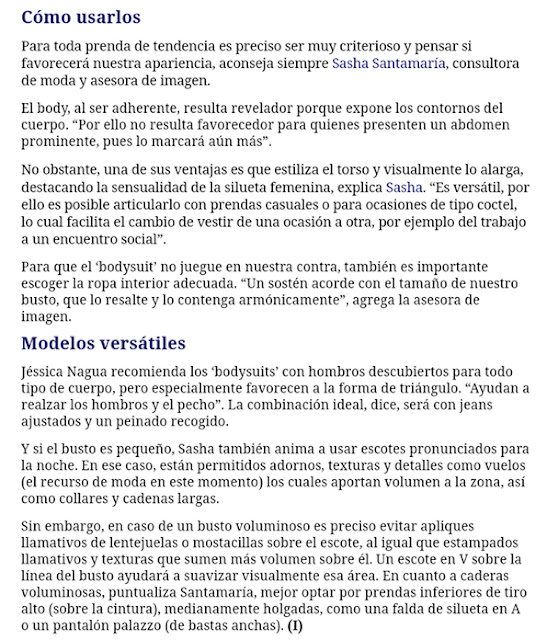 Cómo usarlos

Para toda prenda de tendencia es preciso ser muy criterioso y pensar si favorecerá nuestra apariencia, aconseja siempre Sasha Santamaría, consultora de moda y asesora de imagen.

El body, al ser adherente, resulta revelador porque expone los contornos del cuerpo. “Por ello no resulta favorecedor para quienes presenten un abdomen prominente, pues lo marcará aún más”.

No obstante, una de sus ventajas es que estiliza el torso y visualmente lo alarga, destacando la sensualidad de la silueta femenina, explica Sasha. “Es versátil, por ello es posible articularlo con prendas casuales o para ocasiones de tipo coctel, lo cual facilita el cambio de vestir de una ocasión a otra, por ejemplo del trabajo a un encuentro social”.

Para que el ‘bodysuit’ no juegue en nuestra contra, también es importante escoger la ropa interior adecuada. “Un sostén acorde con el tamaño de nuestro busto, que lo resalte y lo contenga armónicamente”, agrega la asesora de imagen.

Modelos versátiles

Jéssica Nagua recomienda los ‘bodysuits’ con hombros descubiertos para todo tipo de cuerpo, pero especialmente favorecen a la forma de triángulo. “Ayudan a realzar los hombros y el pecho”. La combinación ideal, dice, será con jeans ajustados y un peinado recogido.

Y si el busto es pequeño, Sasha también anima a usar escotes pronunciados para la noche. En ese caso, están permitidos adornos, texturas y detalles como vuelos (el recurso de moda en este momento) los cuales aportan volumen a la zona, así como collares y cadenas largas.

Sin embargo, en caso de un busto voluminoso es preciso evitar apliques llamativos de lentejuelas o mostacillas sobre el escote, al igual que estampados llamativos y texturas que sumen más volumen sobre él. Un escote en V sobre la línea del busto ayudará a suavizar visualmente esa área. En cuanto a caderas voluminosas, puntualiza Santamaría, mejor optar por prendas inferiores de tiro alto (sobre la cintura), medianamente holgadas, como una falda de silueta en A o un pantalón palazzo (de bastas anchas). (I)